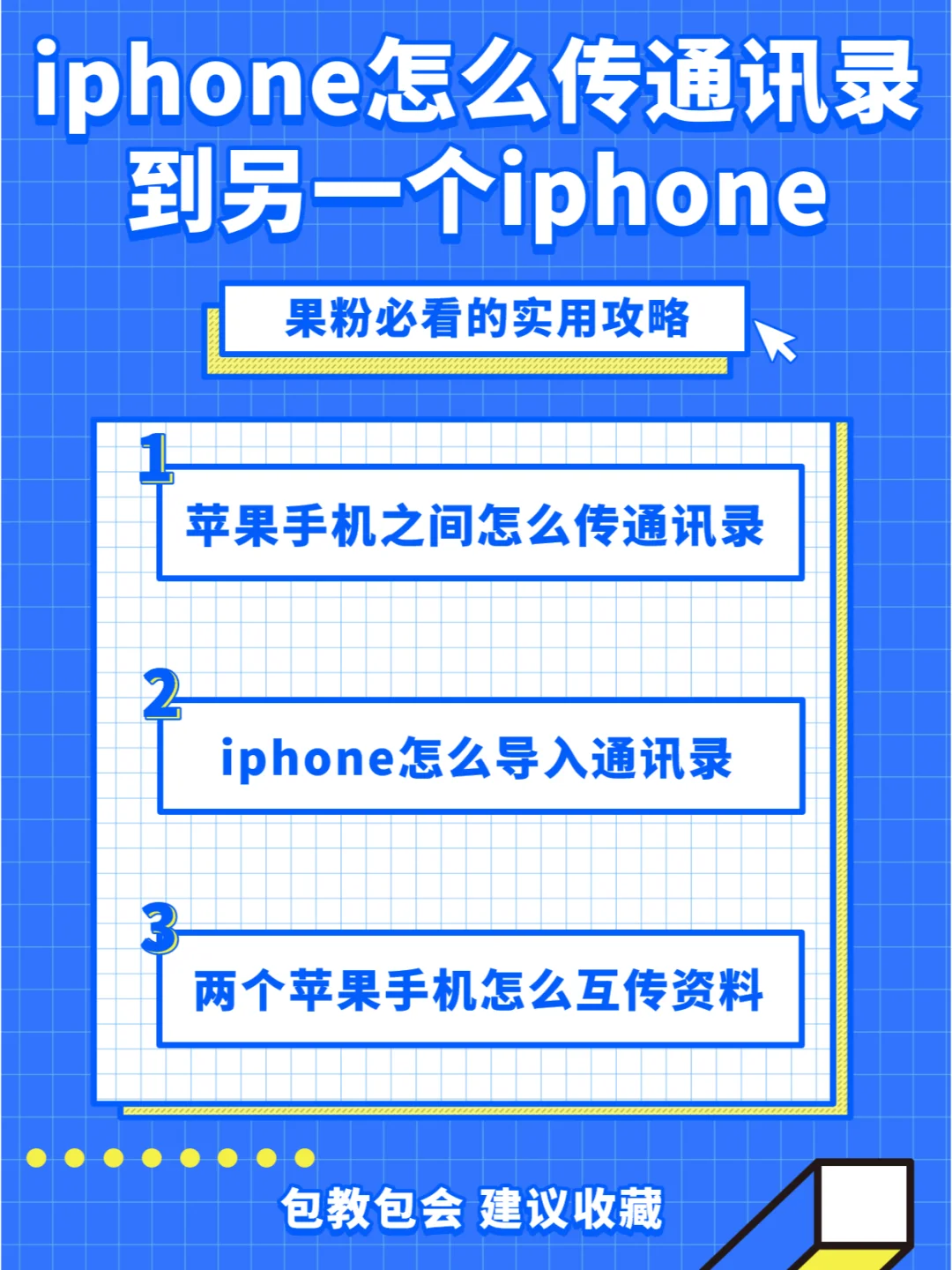 iphone怎么传通讯录到另一个iphone

果粉必看的实用攻略

1
苹果手机之间怎么传通讯录

2
iphone怎么导入通讯录

3
两个苹果手机怎么互传资料

包教包会 建议收藏